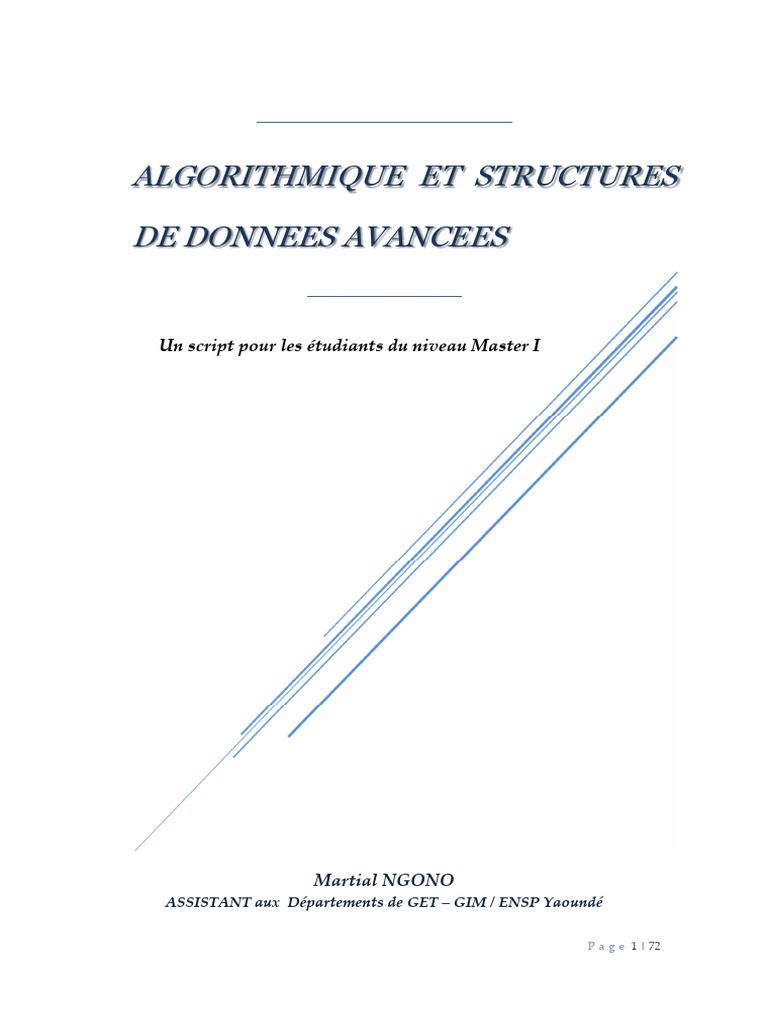 ALGORITHMIQUE ET STRUCTURES DE DONNEES AVANCEES

Un script pour les étudiants du niveau Master I

Martial NGONO
ASSISTANT aux Départements de GET – GIM / ENSP Yaoundé

Page 1 | 72